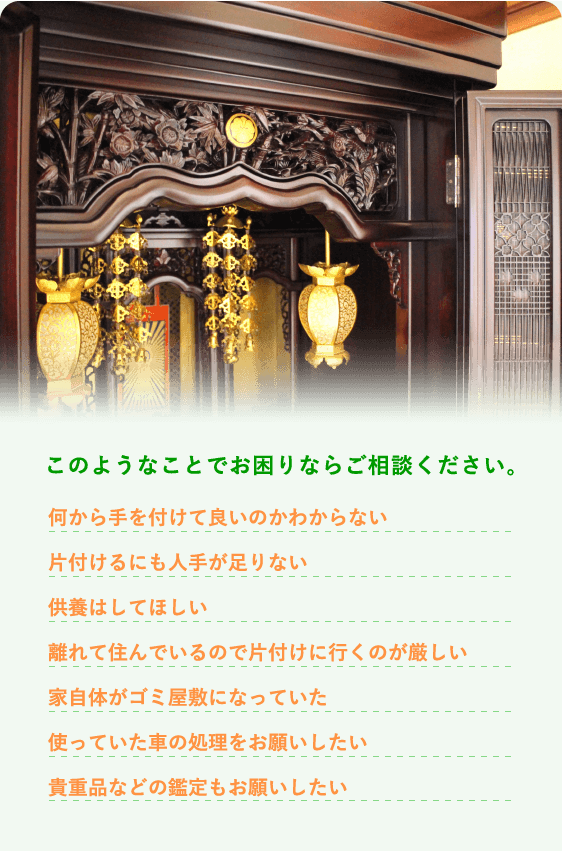 このようなことでお困りならご相談ください。

何から手を付けて良いのかわからない

片付けるにも人手が足りない

供養はしてほしい

離れて住んでいるので片付けに行くのが厳しい

家自体がゴミ屋敷になっていた

使っていた車の処理をお願いしたい

貴重品などの鑑定もお願いしたい